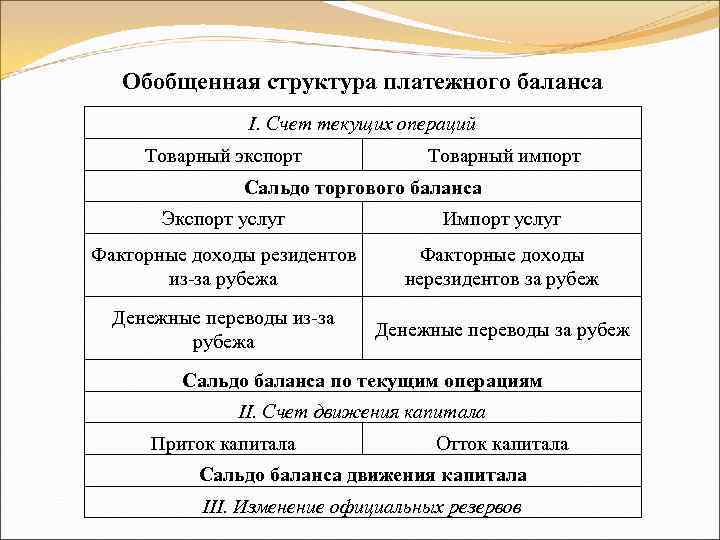 Обобщенная структура платежного баланса

| I. Счет текущих операций | |
|---|---|
| Товарный экспорт | Товарный импорт |
| **Сальдо торгового баланса** | |
| Экспорт услуг | Импорт услуг |
| Факторные доходы резидентов из-за рубежа | Факторные доходы нерезидентов за рубеж |
| Денежные переводы из-за рубежа | Денежные переводы за рубеж |
| **Сальдо баланса по текущим операциям** | |
| II. Счет движения капитала | |
| Приток капитала | Отток капитала |
| **Сальдо баланса движения капитала** | |
| III. Изменение официальных резервов | |